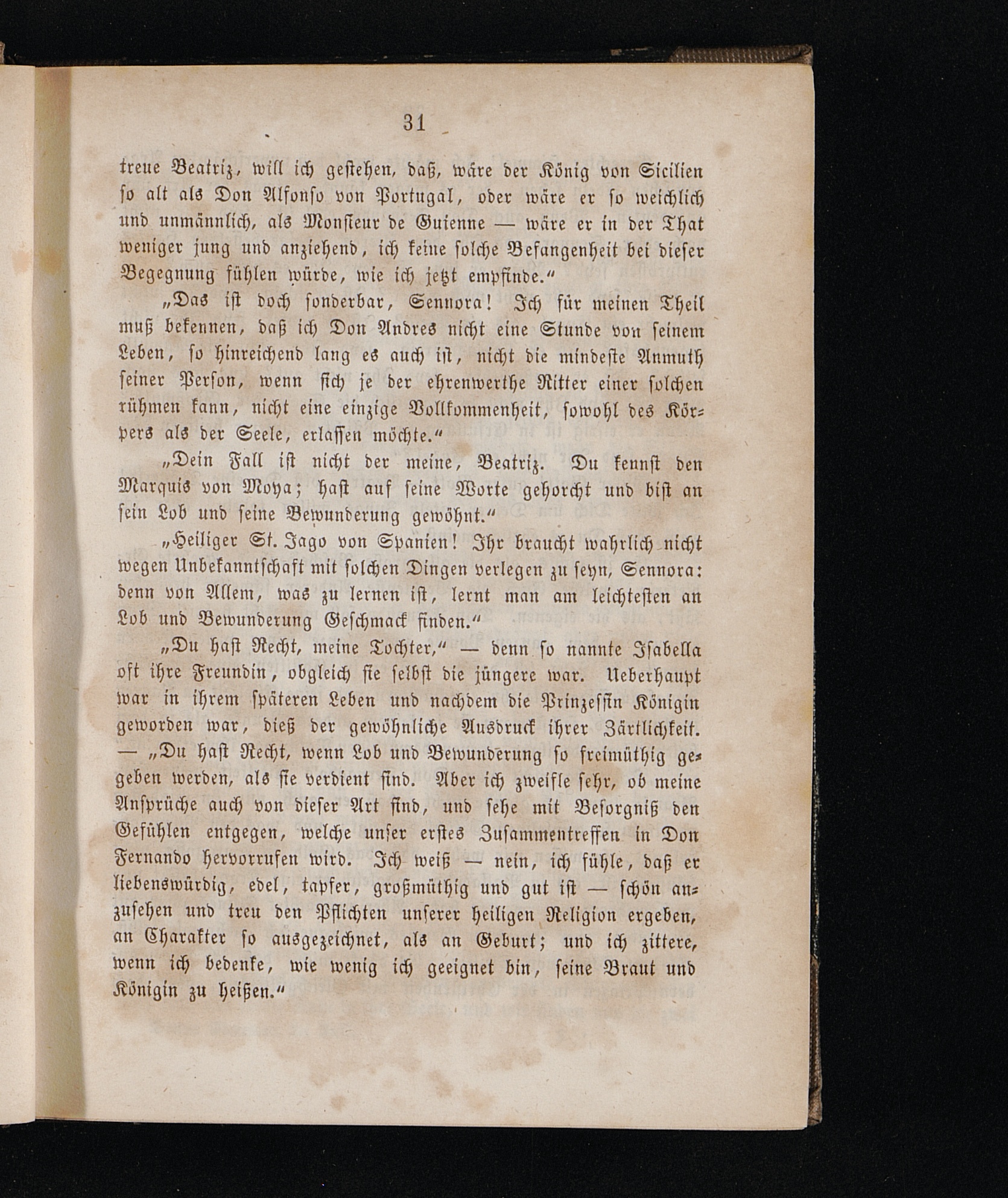 31

treue Beatriz, will ich gestehen, daß, wäre der König von Sicilien so alt als Don Alfonso von Portugal, oder wäre er so weichlich und unmännlich, als Monsieur de Guienne — wäre er in der That weniger jung und anziehend, ich keine solche Befangenheit bei dieser Begegnung fühlen würde, wie ich jetzt empfinde.“

„Das ist doch sonderbar, Sennora! Ich für meinen Theil muß bekennen, daß ich Don Andres nicht eine Stunde von seinem Leben, so hinreichend lang es auch ist, nicht die mindeste Anmuth seiner Person, wenn sich je der ehrenwerthe Ritter einer solchen rühmen kann, nicht eine einzige Vollkommenheit, sowohl des Körpers als der Seele, erlassen möchte.“

„Dein Fall ist nicht der meine, Beatriz. Du kennst den Marquis von Moya; hast auf seine Worte gehorcht und bist an sein Lob und seine Bewunderung gewöhnt.“

„Heiliger St. Jago von Spanien! Ihr braucht wahrlich nicht wegen Unbekanntschaft mit solchen Dingen verlegen zu seyn, Sennora: denn von Allem, was zu lernen ist, lernt man am leichtesten an Lob und Bewunderung Geschmack finden.“

„Du hast Recht, meine Tochter,“ — denn so nannte Isabella oft ihre Freundin, obgleich sie selbst die jüngere war. Ueberhaupt war in ihrem späteren Leben und nachdem die Prinzessin Königin geworden war, dieß der gewöhnliche Ausdruck ihrer Zärtlichkeit. — „Du hast Recht, wenn Lob und Bewunderung so freimüthig gegeben werden, als sie verdient sind. Aber ich zweifle sehr, ob meine Ansprüche auch von dieser Art sind, und sehe mit Besorgniß den Gefühlen entgegen, welche unser erstes Zusammentreffen in Don Fernando hervorrufen wird. Ich weiß — nein, ich fühle, daß er liebenswürdig, edel, tapfer, großmüthig und gut ist — schön anzusehen und treu den Pflichten unserer heiligen Religion ergeben, an Charakter so ausgezeichnet, als an Geburt; und ich zittere, wenn ich bedenke, wie wenig ich geeignet bin, seine Braut und Königin zu heißen.“